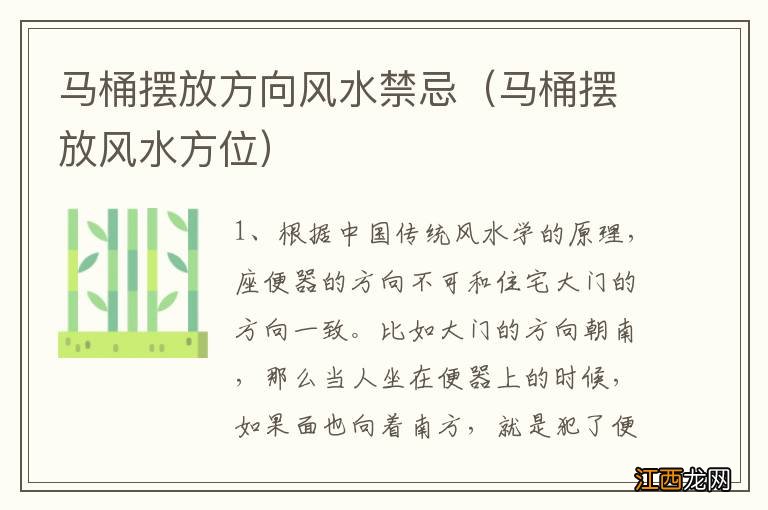 马桶摆放方向风水禁忌（马桶摆放风水方位）

1、根据中国传统风水学的原理，座便器的方向不可和住宅大门的方向一致。比如大门的方向朝南，那么当人坐在便器上的时候，如果面也向着南方，就是犯了便

江西龙网